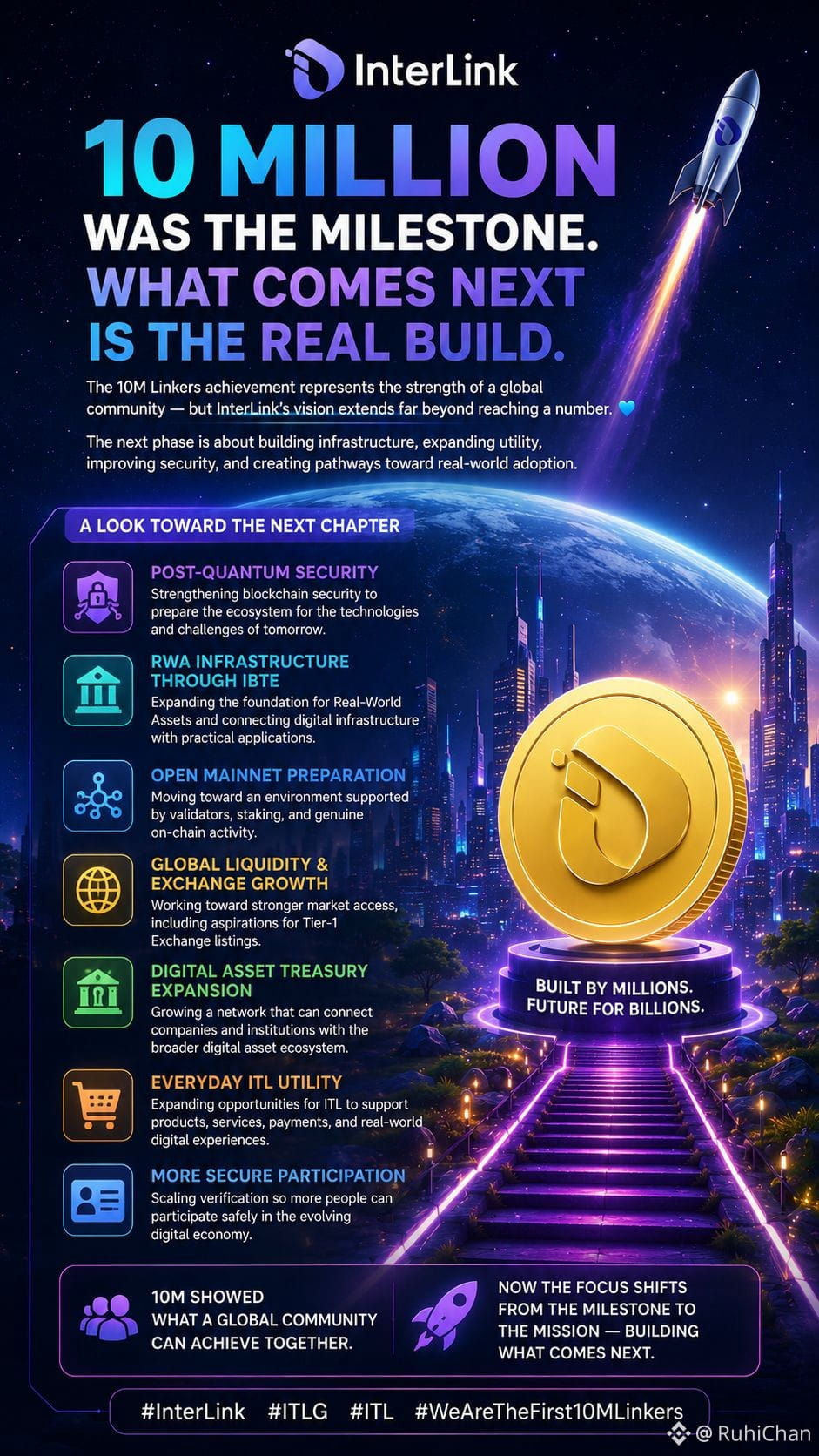 InterLink

10 MILLION
WAS THE MILESTONE.
WHAT COMES NEXT
IS THE REAL BUILD.

The 10M Linkers achievement represents the strength of a global community — but InterLink's vision extends far beyond reaching a number. 💙

The next phase is about building infrastructure, expanding utility, improving security, and creating pathways toward real-world adoption.

A LOOK TOWARD THE NEXT CHAPTER

POST-QUANTUM SECURITY
Strengthening blockchain security to prepare the ecosystem for the technologies and challenges of tomorrow.

RWA INFRASTRUCTURE THROUGH IBTE
Expanding the foundation for Real-World Assets and connecting digital infrastructure with practical applications.

OPEN MAINNET PREPARATION
Moving toward an environment supported by validators, staking, and genuine on-chain activity.

GLOBAL LIQUIDITY & EXCHANGE GROWTH
Working toward stronger market access, including aspirations for Tier-1 Exchange listings.

DIGITAL ASSET TREASURY EXPANSION
Growing a network that can connect companies and institutions with the broader digital asset ecosystem.

EVERYDAY ITL UTILITY
Expanding opportunities for ITL to support products, services, payments, and real-world digital experiences.

MORE SECURE PARTICIPATION
Scaling verification so more people can participate safely in the evolving digital economy.

BUILT BY MILLIONS.
FUTURE FOR BILLIONS.

10M SHOWED
WHAT A GLOBAL COMMUNITY CAN ACHIEVE TOGETHER.

NOW THE FOCUS SHIFTS FROM THE MILESTONE TO THE MISSION — BUILDING WHAT COMES NEXT.

#InterLink #ITLG #ITL #WeAreTheFirst10MLinkers

@ RuhiChan